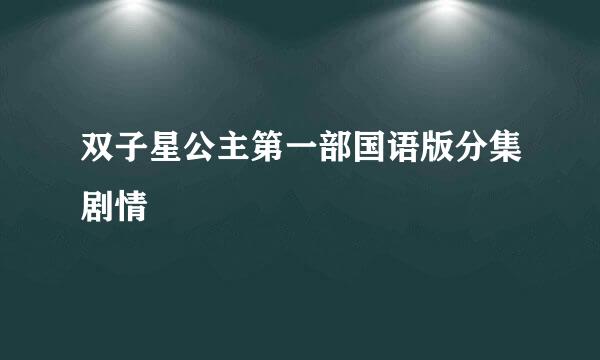 双子星公主第一部国语版分集剧情